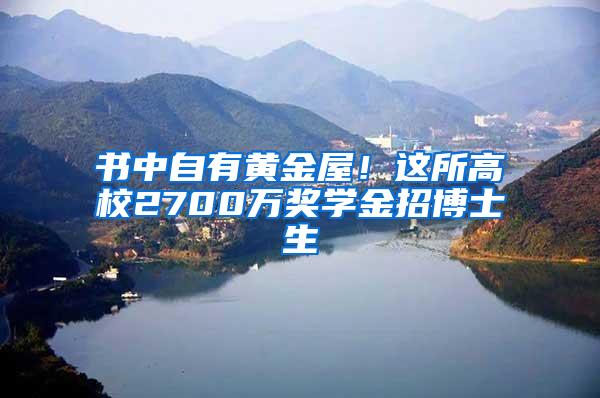 书中自有黄金屋！这所高校2700万奖学金招博士生